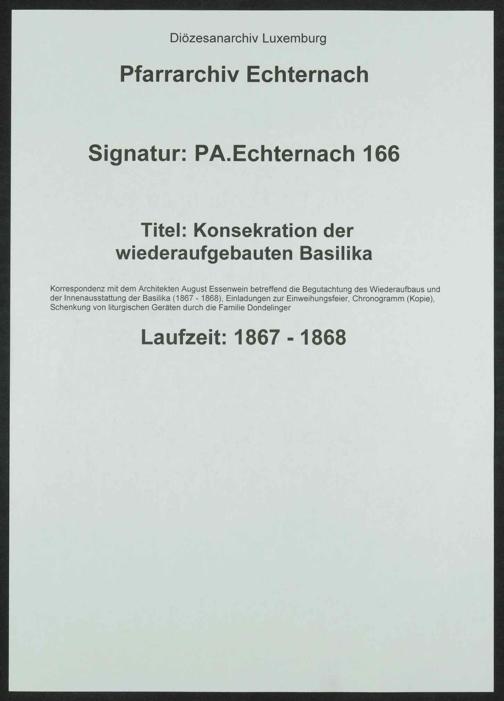 Diözesanarchiv Luxemburg

Pfarrarchiv Echternach

Signatur: PA.Echternach 166

Titel: Konsekration der wiederaufgebauten Basilika

Korrespondenz mit dem Architekten August Essenwein betreffend die Begutachtung des Wiederaufbaus und der Innenausstattung der Basilika (1867 - 1868), Einladungen zur Einweihungsfeier, Chronogramm (Kopie), Schenkung von liturgischen Geräten durch die Familie Dondelinger

Laufzeit: 1867 - 1868